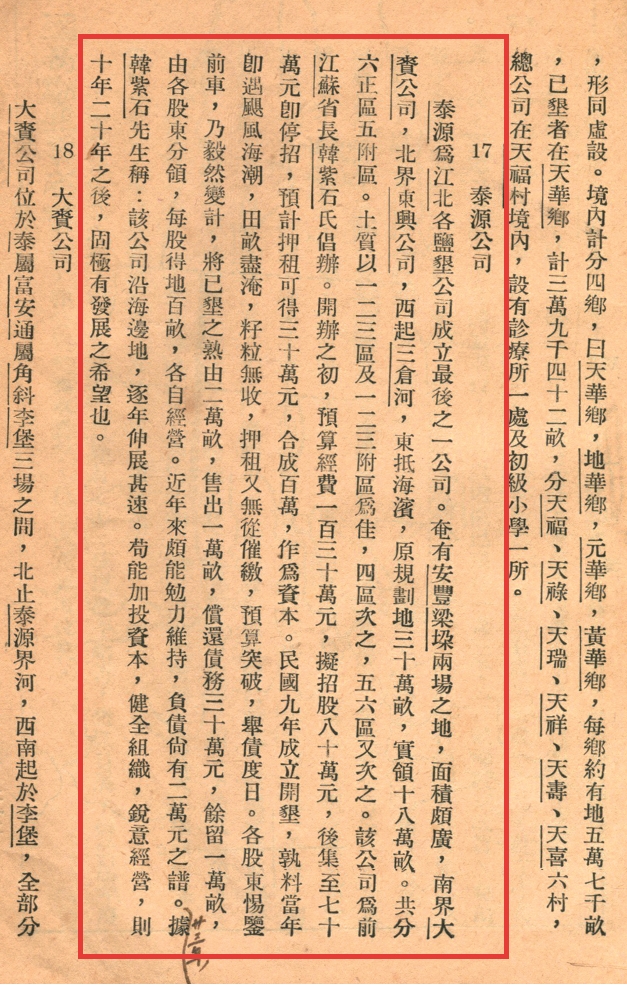 ，形同虛設。境內計分四鄉，曰天華鄉，地華鄉，元華鄉，黃華鄉，每鄉約有地五萬七千畝，已墾者在天華鄉，計三萬九千四十二畝，分天福、天祿、天瑞、天祥、天壽、天喜六村，總公司在天福村境內，設有診療所一處及初級小學一所。

17　泰源公司

泰源爲江北各鹽墾公司成立最後之一公司。奄有安豐梁垛兩場之地，面積頗廣，南界大賚公司，北界東興公司，西起三倉河，東抵海濱，原規劃地三十萬畝，實領十八萬畝。共分六正區五附區。土質以一二三區及一二三附區爲佳，四區次之，五六區又次之。該公司爲前江蘇省長韓紫石氏倡辦。開辦之初，預算經費一百三十萬元，擬招股八十萬元，後集至七十萬元卽停招，預計押租可得三十萬元，合成百萬，作爲資本。民國九年成立開墾，孰料當年卽遇颶風海潮，田畝盡淹，籽粒無收，押租又無從催繳，預算突破，舉債度日。各股東惕鑒前車，乃毅然變計，將已墾之熟由二萬畝，售出一萬畝，償還債務三十萬元，餘留一萬畝，由各股東分領，每股得地百畝，各自經營。近年來頗能勉力維持，負債尙有二萬元之譜。據韓紫石先生稱：該公司沿海邊地，逐年伸展甚速。苟能加投資本，健全組織，銳意經營，則十年二十年之後，固極有發展之希望也。

18　大賚公司

大賚公司位於泰屬富安通屬角斜李堡三場之間，北止泰源界河，西南起於李堡，全部分